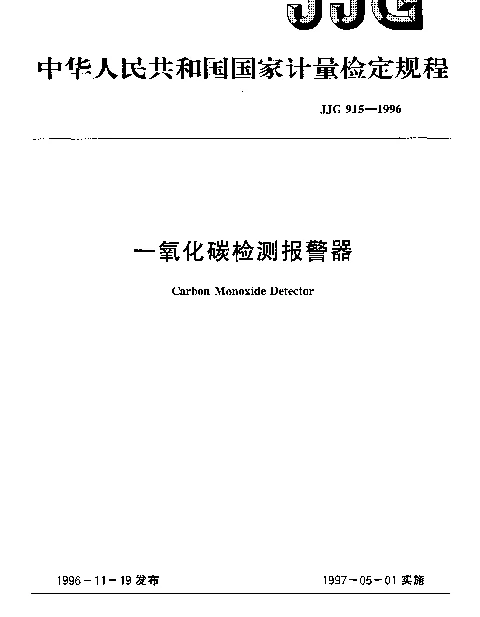 JJG

中华人民共和国国家计量检定规程

JJG 915—1996

一氧化碳检测报警器

Carbon Monoxide Detector

1996－11－19 发布

1997－05－01 实施